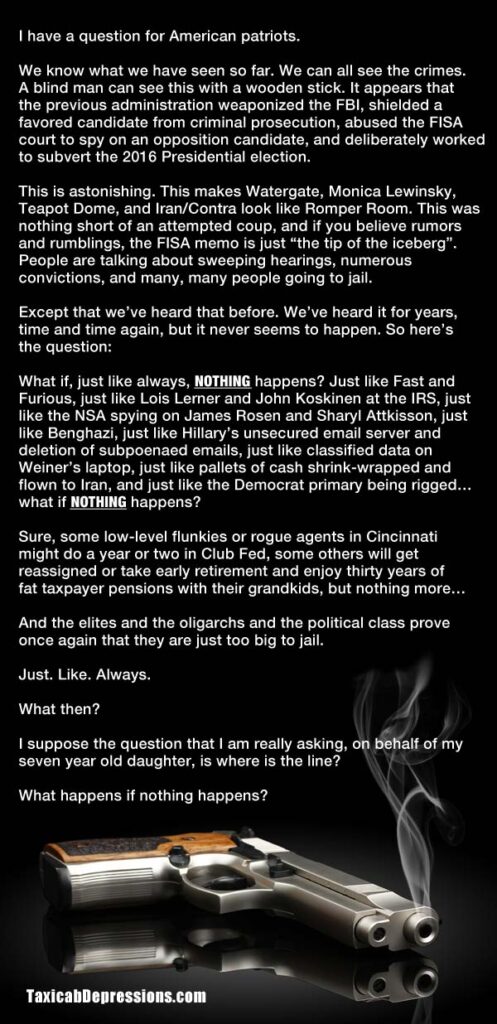 I have a question for American patriots.

We know what we have seen so far. We can all see the crimes. A blind man can see this with a wooden stick. It appears that the previous administration weaponized the FBI, shielded a favored candidate from criminal prosecution, abused the FISA court to spy on an opposition candidate, and deliberately worked to subvert the 2016 Presidential election.

This is astonishing. This makes Watergate, Monica Lewinsky, Teapot Dome, and Iran/Contra look like Romper Room. This was nothing short of an attempted coup, and if you believe rumors and rumblings, the FISA memo is just "the tip of the iceberg". People are talking about sweeping hearings, numerous convictions, and many, many people going to jail.

Except that we've heard that before. We've heard it for years, time and time again, but it never seems to happen. So here's the question:

What if, just like always, NOTHING happens? Just like Fast and Furious, just like Lois Lerner and John Koskinen at the IRS, just like the NSA spying on James Rosen and Sharyl Attkisson, just like Benghazi, just like Hillary's unsecured email server and deletion of subpoenaed emails, just like classified data on Weiner's laptop, just like pallets of cash shrink-wrapped and flown to Iran, and just like the Democrat primary being rigged… what if NOTHING happens?

Sure, some low-level flunkies or rogue agents in Cincinnati might do a year or two in Club Fed, some others will get reassigned or take early retirement and enjoy thirty years of fat taxpayer pensions with their grandkids, but nothing more…

And the elites and the oligarchs and the political class prove once again that they are just too big to jail.

Just. Like. Always.

What then?

I suppose the question that I am really asking, on behalf of my seven year old daughter, is where is the line?

What happens if nothing happens?

TaxicabDepressions.com